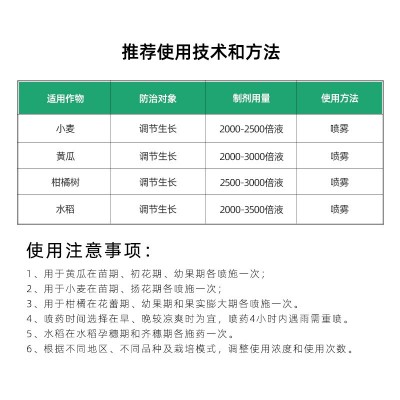 推荐使用技术和方法

| 适用作物 | 防治对象 | 制剂用量 | 使用方法 |
|---|---|---|---|
| 小麦 | 调节生长 | 2000-2500倍液 | 喷雾 |
| 黄瓜 | 调节生长 | 2000-3000倍液 | 喷雾 |
| 柑橘树 | 调节生长 | 2500-3000倍液 | 喷雾 |
| 水稻 | 调节生长 | 2000-3500倍液 | 喷雾 |

使用注意事项：

1、用于黄瓜在苗期、初花期、幼果期各喷施一次；
2、用于小麦在苗期、扬花期各喷施一次；
3、用于柑橘在花蕾期、幼果期和果实膨大期各喷施一次。
4、喷药时间选择在早、晚较凉爽时为宜，喷药4小时内遇雨需重喷。
5、水稻在水稻孕穗期和齐穗期各施药一次。
6、根据不同地区、不同品种及栽培模式，调整使用浓度和使用次数。